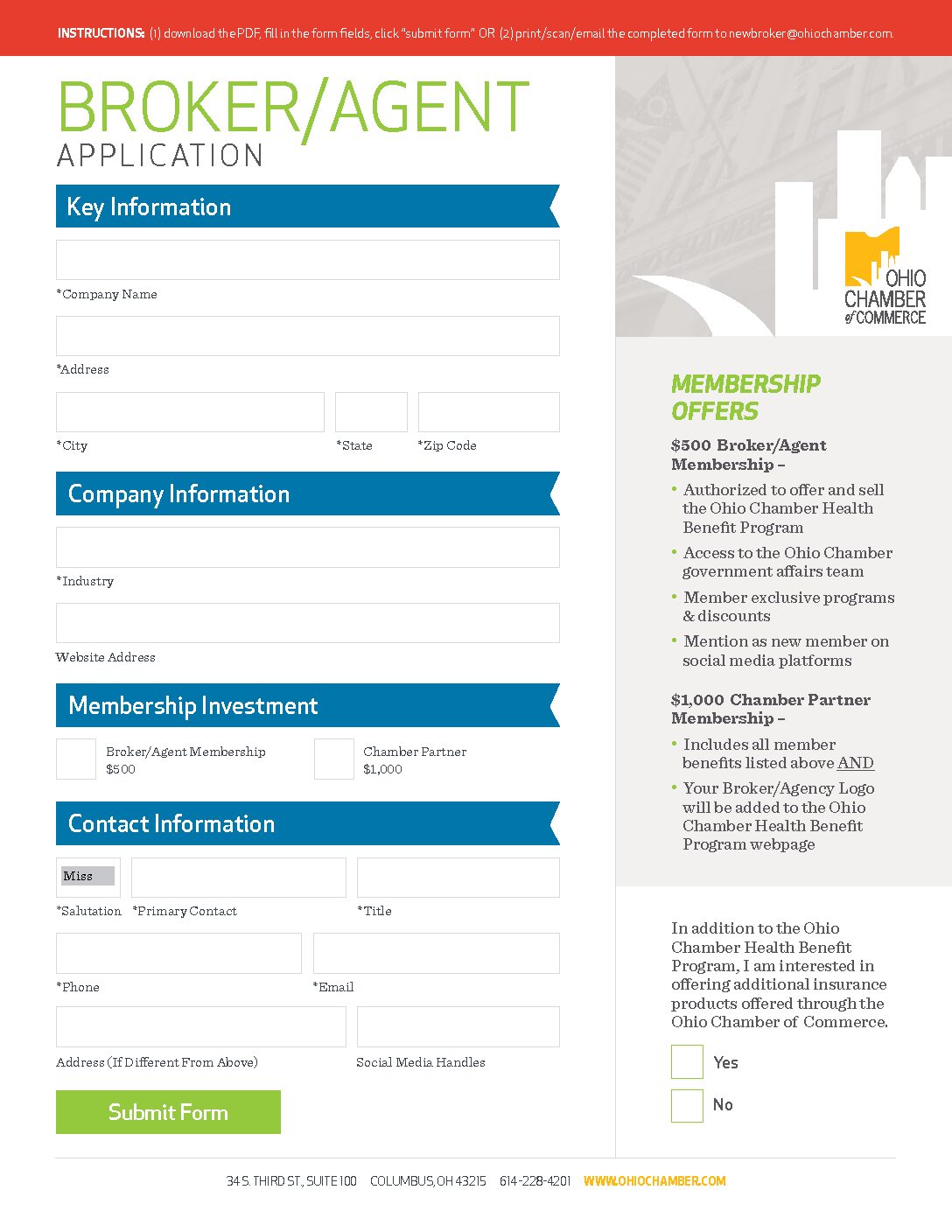 INSTRUCTIONS: (1) download the PDF, fill in the form fields, click "submit form" OR (2) print/scan/email the completed form to newbroker@ohiochamber.com.

BROKER/AGENT
APPLICATION

Key Information

*Company Name

*Address

*City *State *Zip Code

Company Information

*Industry

Website Address

Membership Investment

Broker/Agent Membership
$500

Chamber Partner
$1,000

Contact Information

Miss

*Salutation *Primary Contact *Title

*Phone *Email

Address (If Different From Above) Social Media Handles

Submit Form

OHIO CHAMBER of COMMERCE

MEMBERSHIP OFFERS

$500 Broker/Agent Membership –

• Authorized to offer and sell the Ohio Chamber Health Benefit Program

• Access to the Ohio Chamber government affairs team

• Member exclusive programs & discounts

• Mention as new member on social media platforms

$1,000 Chamber Partner Membership –

• Includes all member benefits listed above AND

• Your Broker/Agency Logo will be added to the Ohio Chamber Health Benefit Program webpage

In addition to the Ohio Chamber Health Benefit Program, I am interested in offering additional insurance products offered through the Ohio Chamber of Commerce.

Yes

No

34 S. THIRD ST., SUITE 100 COLUMBUS, OH 43215 614-228-4201 WWW.OHIOCHAMBER.COM